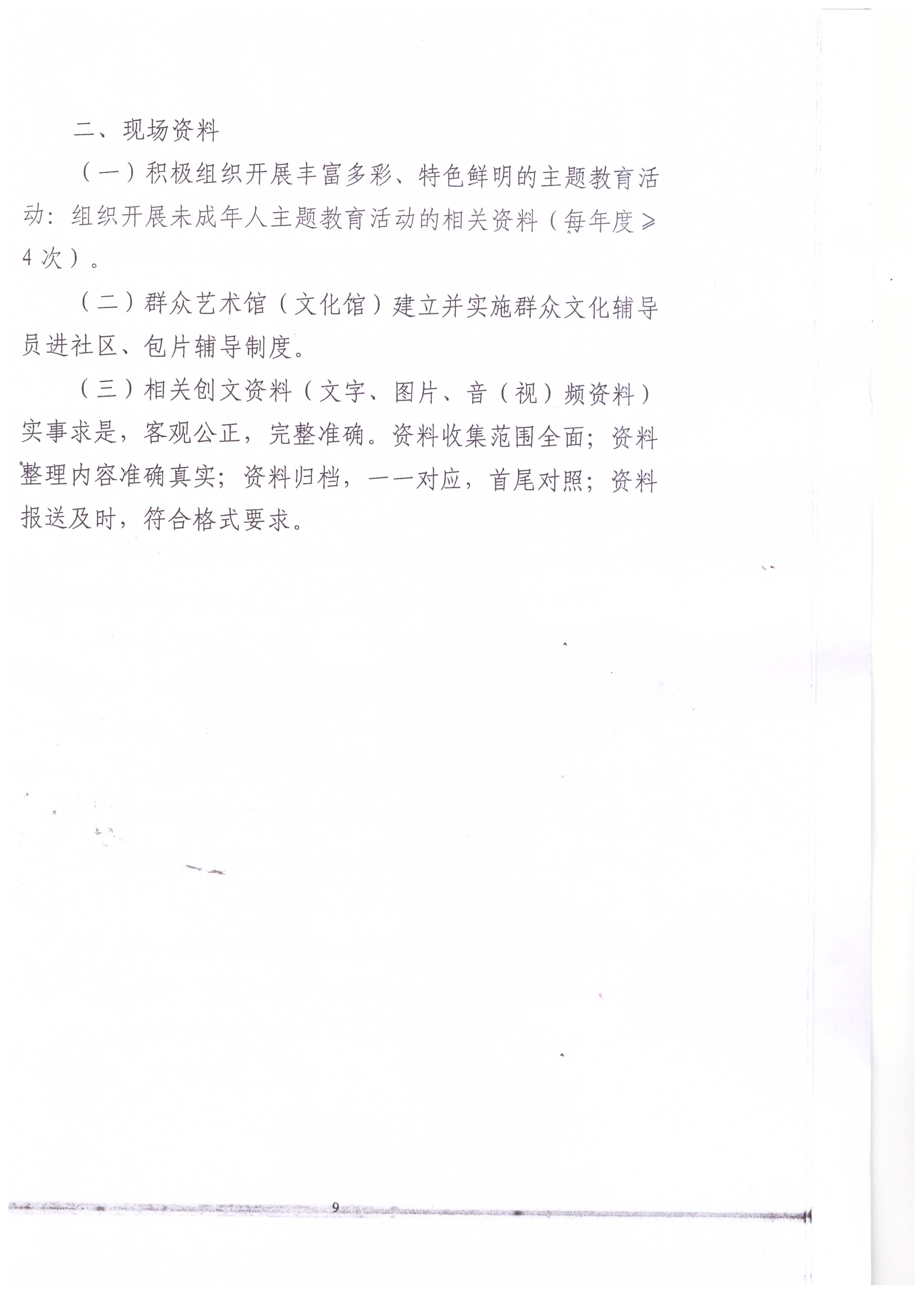 二、现场资料

（一）积极组织开展丰富多彩、特色鲜明的主题教育活动：组织开展未成年人主题教育活动的相关资料（每年度≥4次）。

（二）群众艺术馆（文化馆）建立并实施群众文化辅导员进社区、包片辅导制度。

（三）相关创文资料（文字、图片、音（视）频资料）实事求是，客观公正，完整准确。资料收集范围全面；资料整理内容准确真实；资料归档，一一对应，首尾对照；资料报送及时，符合格式要求。

9